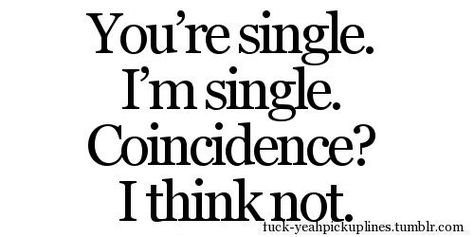 You're single.
I'm single.
Coincidence?
I think not.

fuck-yeahpickuplines.tumblr.com